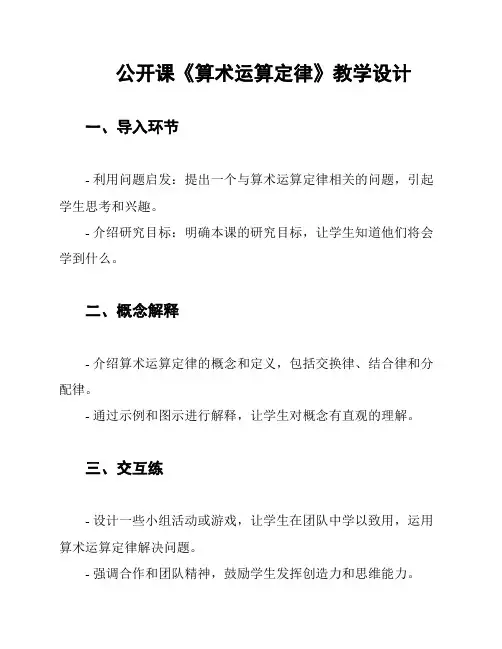 公开课《算术运算定律》教学设计

一、导入环节

- 利用问题启发：提出一个与算术运算定律相关的问题，引起学生思考和兴趣。
- 介绍研究目标：明确本课的研究目标，让学生知道他们将会学到什么。

二、概念解释

- 介绍算术运算定律的概念和定义，包括交换律、结合律和分配律。
- 通过示例和图示进行解释，让学生对概念有直观的理解。

三、交互练

- 设计一些小组活动或游戏，让学生在团队中学以致用，运用算术运算定律解决问题。
- 强调合作和团队精神，鼓励学生发挥创造力和思维能力。